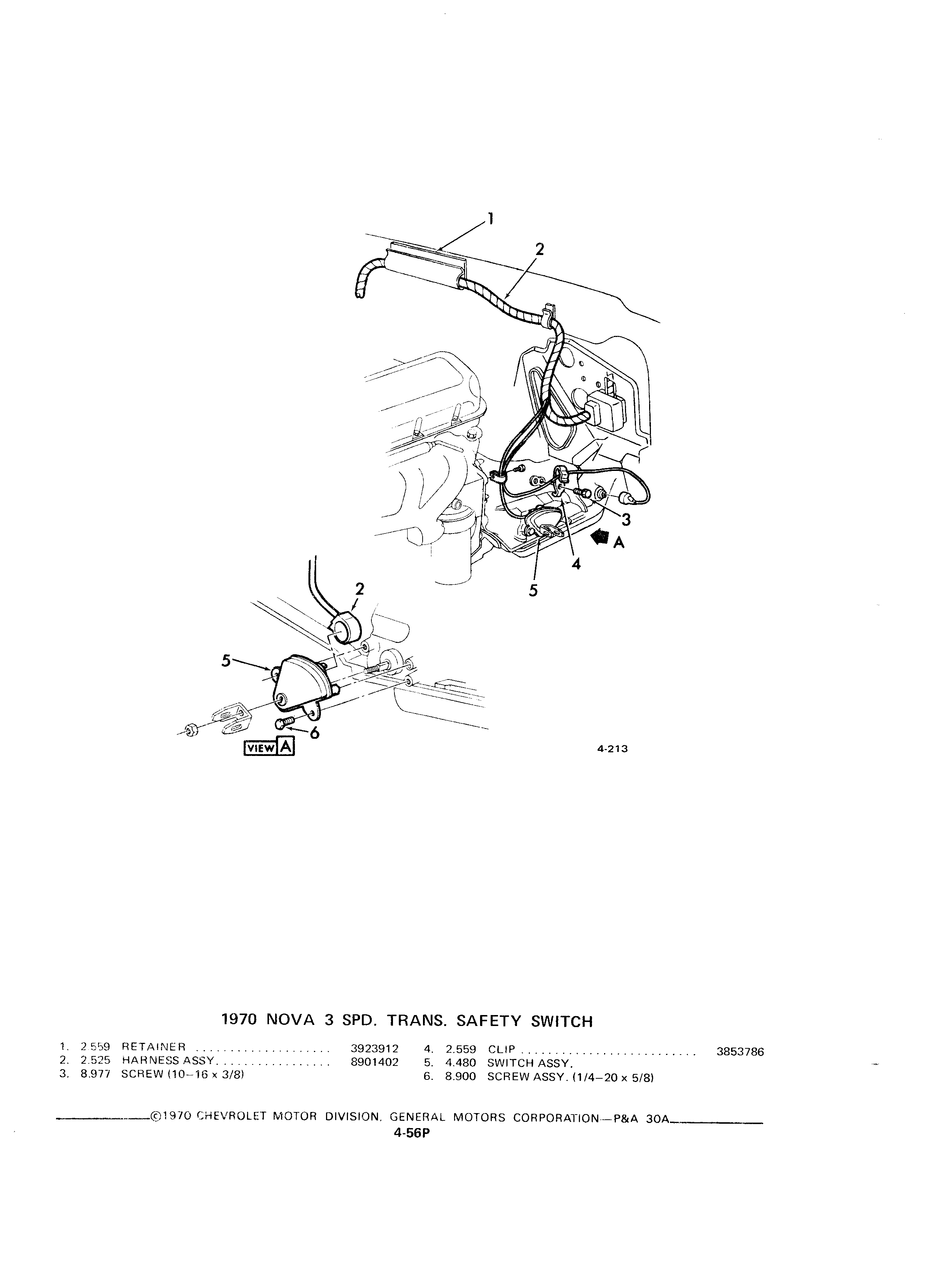 1

2

3

A

4

5

2

5

6

VIEW A

4-213

1970 NOVA 3 SPD. TRANS. SAFETY SWITCH

1. 2.559 RETAINER .................... 3923912
2. 2.525 HARNESS ASSY. ................ 8901402
3. 8.977 SCREW (10–16 x 3/8)
4. 2.559 CLIP .......................... 3853786
5. 4.480 SWITCH ASSY.
6. 8.900 SCREW ASSY. (1/4–20 x 5/8)

©1970 CHEVROLET MOTOR DIVISION, GENERAL MOTORS CORPORATION—P&A 30A

4-56P